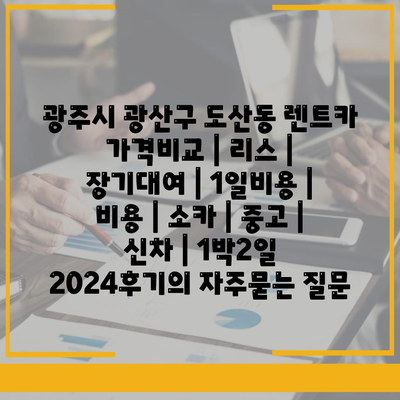 광주시 광산구 도산동 렌트카 가격비교 | 리스 | 장기대여 | 1일비용 | 비용 | 소카 | 중고 | 신차 | 1박2일 2024후기의 자주묻는 질문